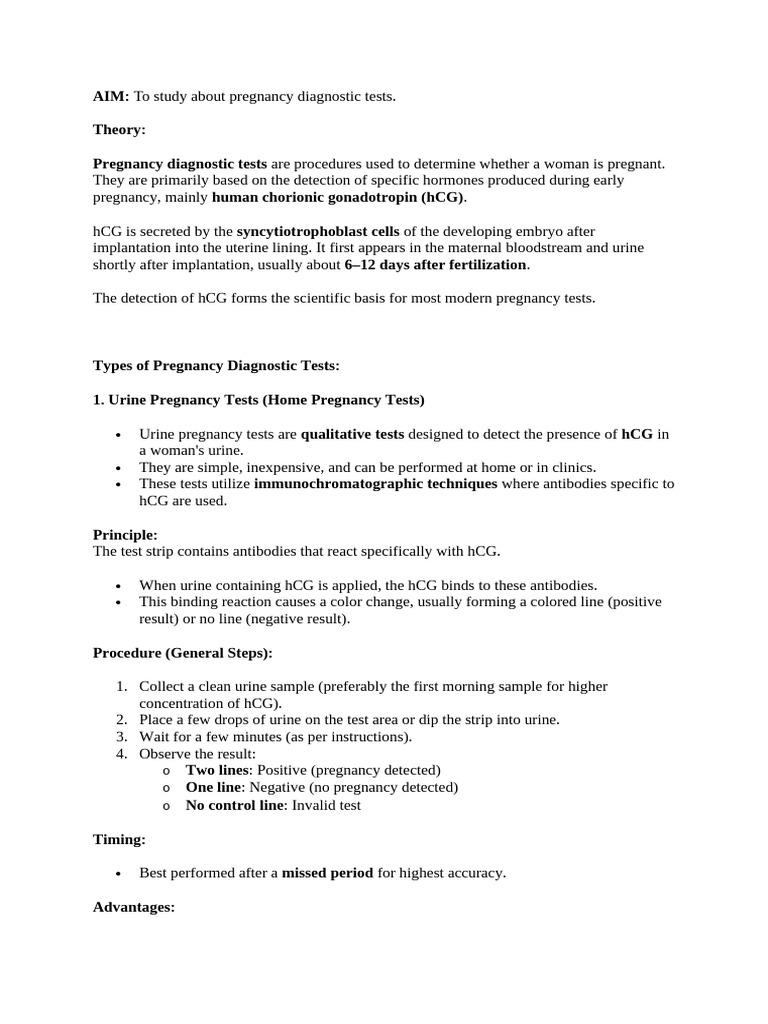 AIM: To study about pregnancy diagnostic tests.

Theory:

Pregnancy diagnostic tests are procedures used to determine whether a woman is pregnant. They are primarily based on the detection of specific hormones produced during early pregnancy, mainly human chorionic gonadotropin (hCG).

hCG is secreted by the syncytiotrophoblast cells of the developing embryo after implantation into the uterine lining. It first appears in the maternal bloodstream and urine shortly after implantation, usually about 6–12 days after fertilization.

The detection of hCG forms the scientific basis for most modern pregnancy tests.

Types of Pregnancy Diagnostic Tests:

1. Urine Pregnancy Tests (Home Pregnancy Tests)

• Urine pregnancy tests are qualitative tests designed to detect the presence of hCG in a woman's urine.
• They are simple, inexpensive, and can be performed at home or in clinics.
• These tests utilize immunochromatographic techniques where antibodies specific to hCG are used.

Principle:
The test strip contains antibodies that react specifically with hCG.

• When urine containing hCG is applied, the hCG binds to these antibodies.
• This binding reaction causes a color change, usually forming a colored line (positive result) or no line (negative result).

Procedure (General Steps):

1. Collect a clean urine sample (preferably the first morning sample for higher concentration of hCG).
2. Place a few drops of urine on the test area or dip the strip into urine.
3. Wait for a few minutes (as per instructions).
4. Observe the result:
o Two lines: Positive (pregnancy detected)
o One line: Negative (no pregnancy detected)
o No control line: Invalid test

Timing:

• Best performed after a missed period for highest accuracy.

Advantages: